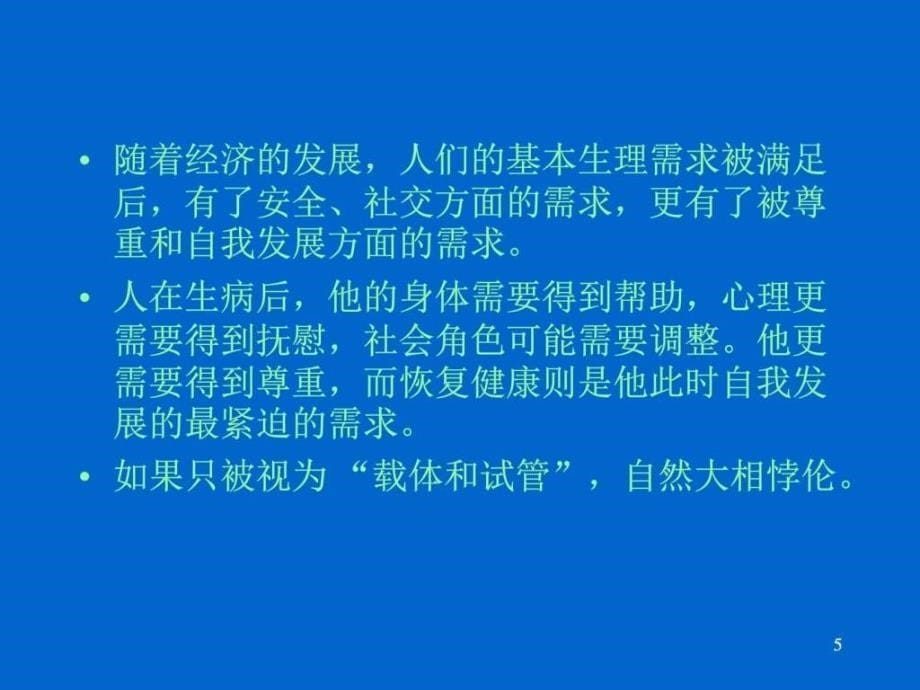 • 随着经济的发展，人们的基本生理需求被满足后，有了安全、社交方面的需求，更有了被尊重和自我发展方面的需求。

• 人在生病后，他的身体需要得到帮助，心理更需要得到抚慰，社会角色可能需要调整。他更需要得到尊重，而恢复健康则是他此时自我发展的最紧迫的需求。

• 如果只被视为“载体和试管”，自然大相悖伦。

5